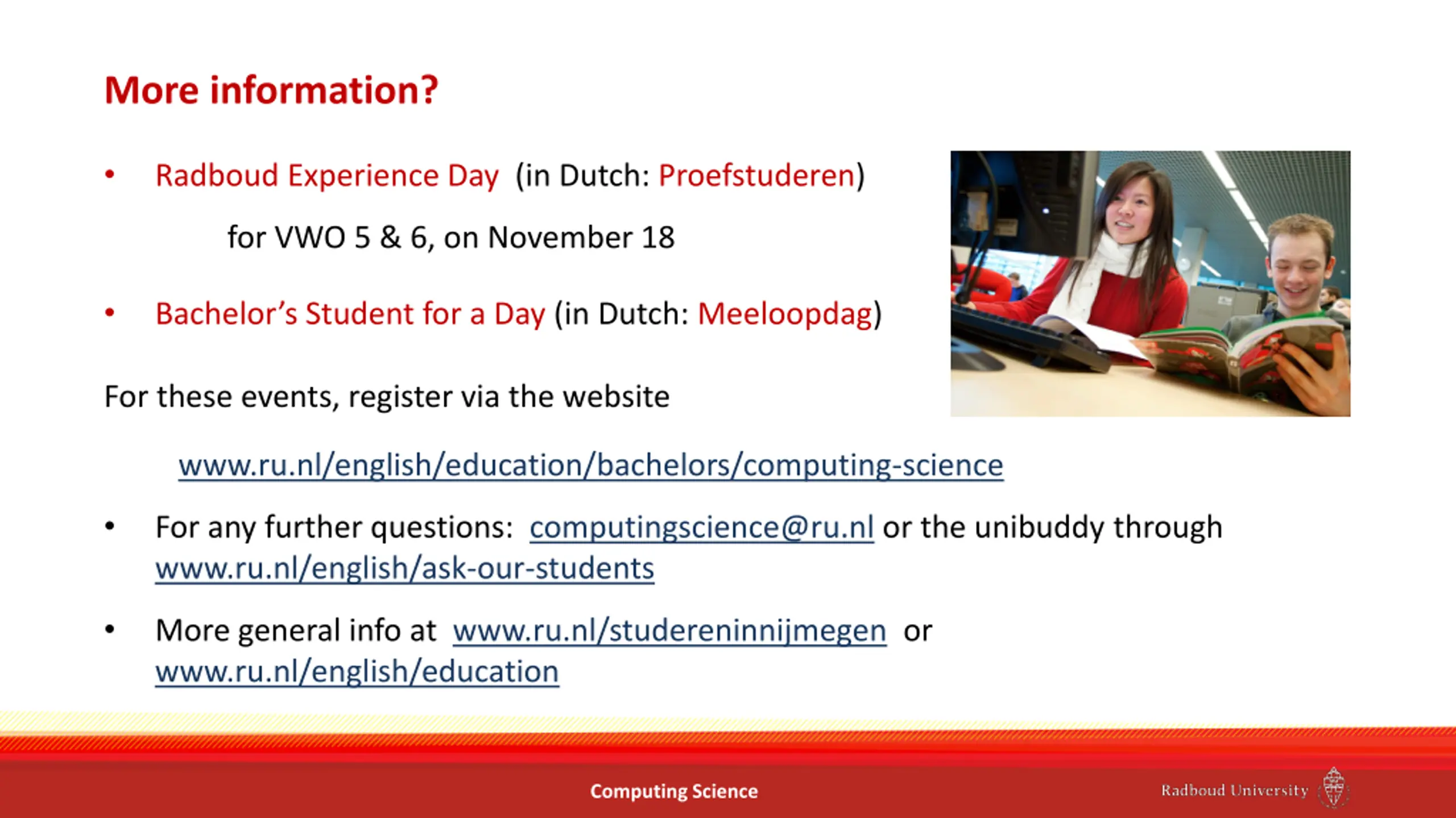 More information?

• Radboud Experience Day (in Dutch: Proefstuderen)

for VWO 5 & 6, on November 18

• Bachelor's Student for a Day (in Dutch: Meeloopdag)

For these events, register via the website

www.ru.nl/english/education/bachelors/computing-science

• For any further questions: computingscience@ru.nl or the unibuddy through www.ru.nl/english/ask-our-students

• More general info at www.ru.nl/studereninnijmegen or www.ru.nl/english/education

Computing Science

Radboud University